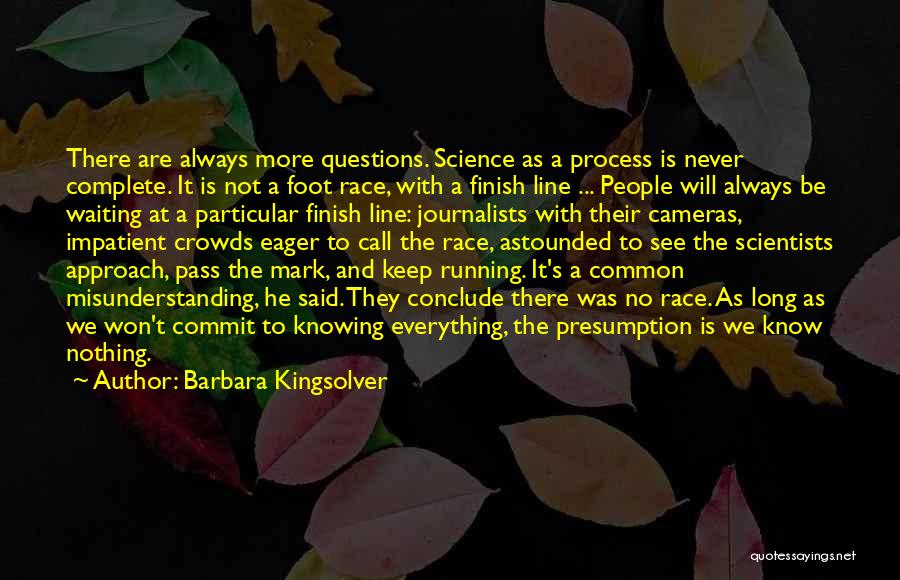 There are always more questions. Science as a process is never complete. It is not a foot race, with a finish line ... People will always be waiting at a particular finish line: journalists with their cameras, impatient crowds eager to call the race, astounded to see the scientists approach, pass the mark, and keep running. It's a common misunderstanding, he said. They conclude there was no race. As long as we won't commit to knowing everything, the presumption is we know nothing.

~ Author: Barbara Kingsolver

quotessayings.net